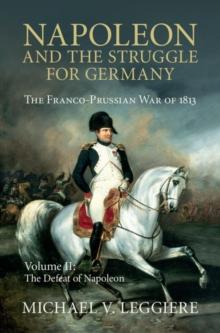 NAPOLEON
AND THE STRUGGLE
FOR GERMANY

THE FRANCO-PRUSSIAN WAR OF 1813

Volume II:
The Defeat of Napoleon

MICHAEL V. LEGGIERE